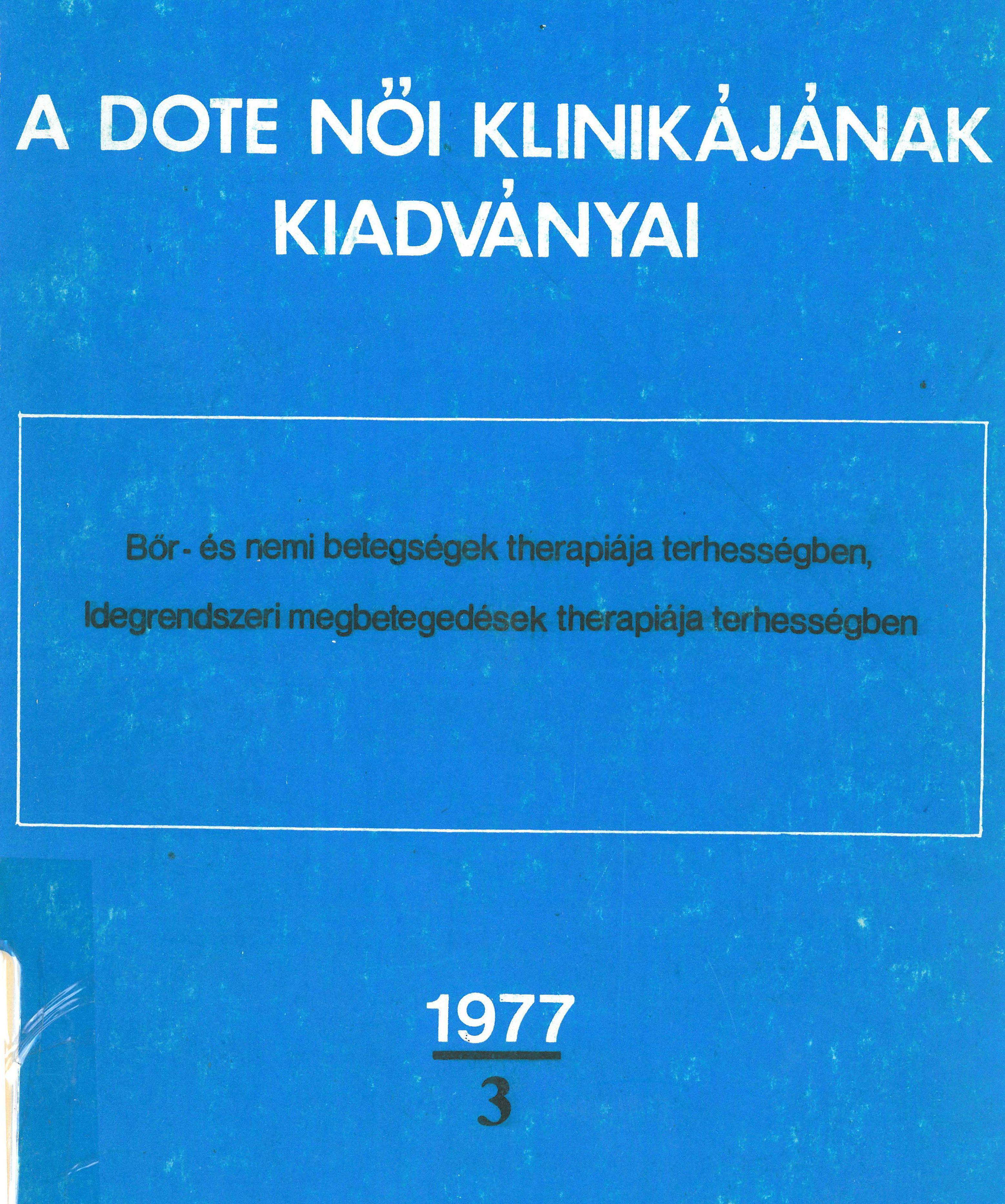 A DOTE NŐI KLINIKÁJÁNAK KIADVÁNYAI

Bőr- és nemi betegségek therapiája terhességben,
Idegrendszeri megbetegedések therapiája terhességben

1977
3